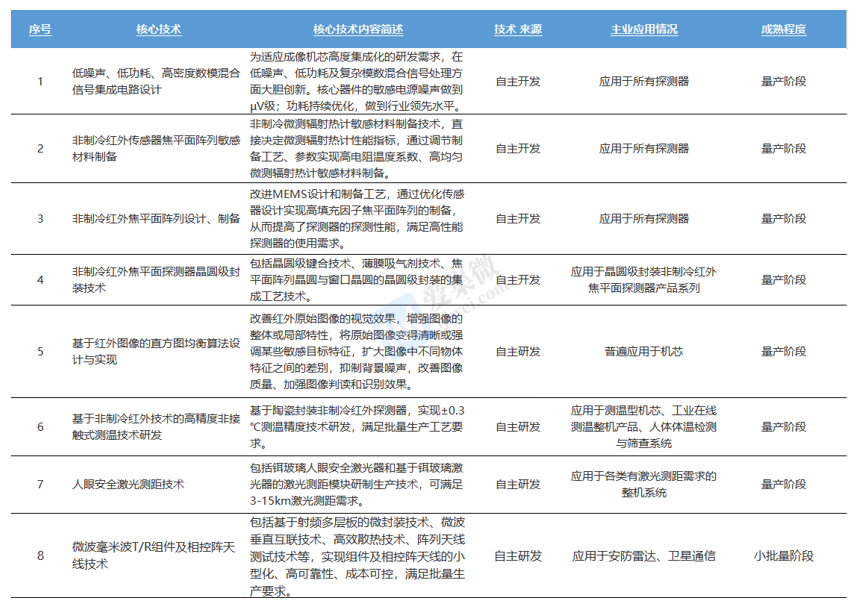 | 序号 | 核心技术 | 核心技术内容简述 | 技术 来源 | 主业应用情况 | 成熟程度 |
|---|---|---|---|---|---|
| 1 | 低噪声、低功耗、高密度数模混合信号集成电路设计 | 为适应成像机芯高度集成化的研发需求，在低噪声、低功耗及复杂模数混合信号处理方面大胆创新。核心器件的敏感电源噪声做到μV级；功耗持续优化，做到行业领先水平。 | 自主开发 | 应用于所有探测器 | 量产阶段 |
| 2 | 非制冷红外传感器焦平面阵列敏感材料制备 | 非制冷微测辐射热计敏感材料制备技术，直接决定微测辐射热计性能指标，通过调节制备工艺、参数实现高电阻温度系数、高均匀微测辐射热计敏感材料制备。 | 自主开发 | 应用于所有探测器 | 量产阶段 |
| 3 | 非制冷红外焦平面阵列设计、制备 | 改进MEMS设计和制备工艺，通过优化传感器设计实现高填充因子焦平面阵列的制备，从而提高了探测器的探测性能，满足高性能探测器的使用需求。 | 自主开发 | 应用于所有探测器 | 量产阶段 |
| 4 | 非制冷红外焦平面探测器晶圆级封装技术 | 包括晶圆级键合技术、薄膜吸气剂技术、焦平面阵列晶圆与窗口晶圆的晶圆级封装的集成工艺技术。 | 自主开发 | 应用于晶圆级封装非制冷红外焦平面探测器产品系列 | 量产阶段 |
| 5 | 基于红外图像的直方图均衡算法设计与实现 | 改善红外原始图像的视觉效果，增强图像的整体或局部特性，将原始图像变得清晰或强调某些敏感目标特征，扩大图像中不同物体特征之间的差别，抑制背景噪声，改善图像质量、加强图像判读和识别效果。 | 自主研发 | 普遍应用于机芯 | 量产阶段 |
| 6 | 基于非制冷红外技术的高精度非接触式测温技术研发 | 基于陶瓷封装非制冷红外探测器，实现±0.3℃测温精度技术研发，满足批量生产工艺要求。 | 自主研发 | 应用于测温型机芯、工业在线测温整机产品、人体体温检测与筛查系统 | 量产阶段 |
| 7 | 人眼安全激光测距技术 | 包括铒玻璃人眼安全激光器和基于铒玻璃激光器的激光测距模块研制生产技术，可满足3-15km激光测距需求。 | 自主研发 | 应用于各类有激光测距需求的整机系统 | 量产阶段 |
| 8 | 微波毫米波T/R组件及相控阵天线技术 | 包括基于射频多层板的微封装技术、微波垂直互联技术、高效散热技术、阵列天线测试技术等，实现组件及相控阵天线的小型化、高可靠性、成本可控，满足批量生产要求。 | 自主研发 | 应用于安防雷达、卫星通信 | 小批量阶段 |